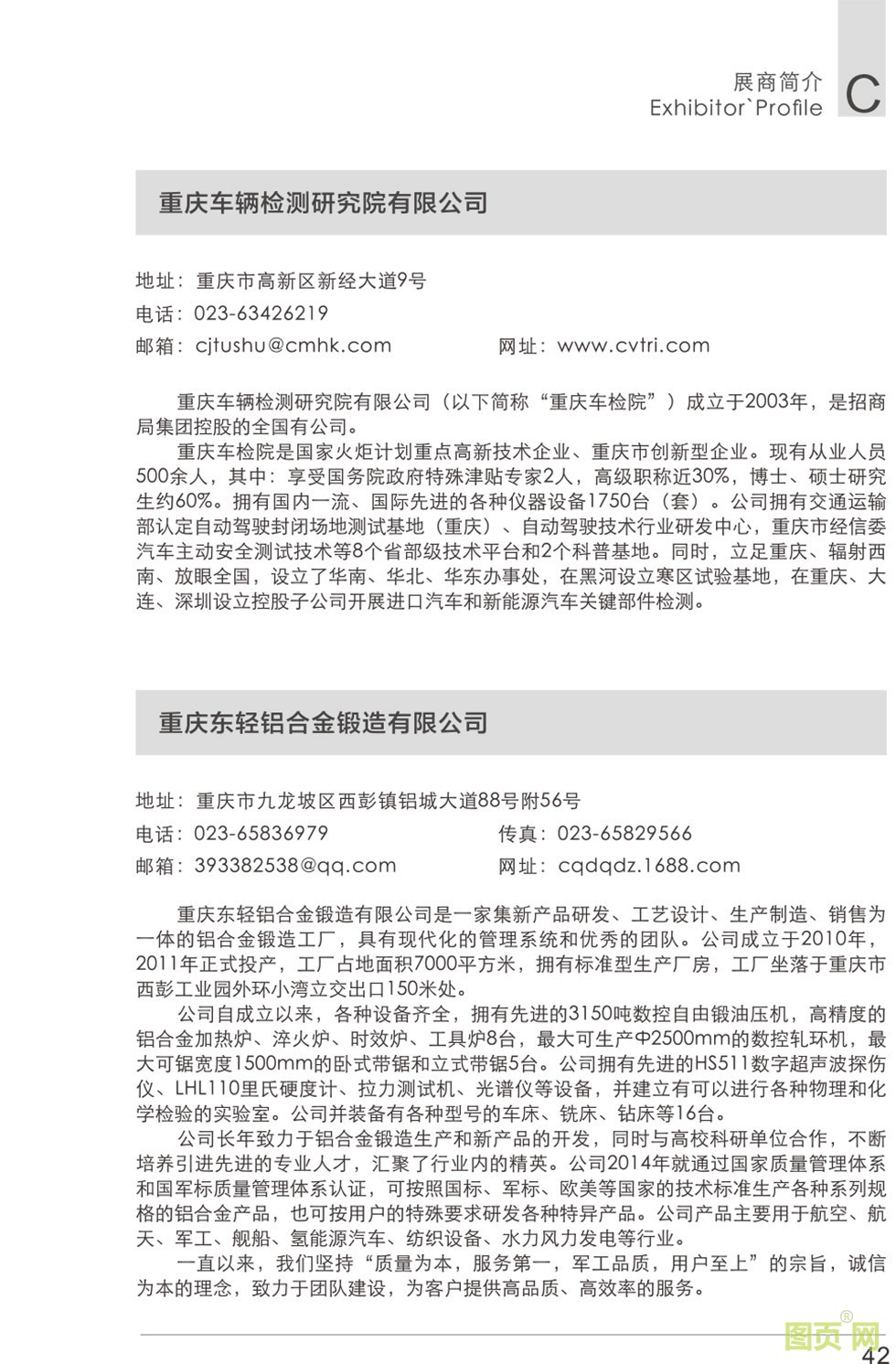 展商简介
Exhibitor`Profile
C

重庆车辆检测研究院有限公司

地址：重庆市高新区新经大道9号
电话：023-63426219
邮箱：cjtushu@cmhk.com 网址：www.cvtri.com

重庆车辆检测研究院有限公司（以下简称“重庆车检院”）成立于2003年，是招商局集团控股的全国有公司。

重庆车检院是国家火炬计划重点高新技术企业、重庆市创新型企业。现有从业人员500余人，其中：享受国务院政府特殊津贴专家2人，高级职称近30%，博士、硕士研究生约60%。拥有国内一流、国际先进的各种仪器设备1750台（套）。公司拥有交通运输部认定自动驾驶封闭场地测试基地（重庆）、自动驾驶技术行业研发中心，重庆市经信委汽车主动安全测试技术等8个省部级技术平台和2个科普基地。同时，立足重庆、辐射西南、放眼全国，设立了华南、华北、华东办事处，在黑河设立寒区试验基地，在重庆、大连、深圳设立控股子公司开展进口汽车和新能源汽车关键部件检测。

重庆东轻铝合金锻造有限公司

地址：重庆市九龙坡区西彭镇铝城大道88号附56号
电话：023-65836979 传真：023-65829566
邮箱：393382538@qq.com 网址：cqdqdz.1688.com

重庆东轻铝合金锻造有限公司是一家集新产品研发、工艺设计、生产制造、销售为一体的铝合金锻造工厂，具有现代化的管理系统和优秀的团队。公司成立于2010年，2011年正式投产，工厂占地面积7000平方米，拥有标准型生产厂房，工厂坐落于重庆市西彭工业园外环小湾立交出口150米处。

公司自成立以来，各种设备齐全，拥有先进的3150吨数控自由锻油压机，高精度的铝合金加热炉、淬火炉、时效炉、工具炉8台，最大可生产Φ2500mm的数控轧环机，最大可锯宽度1500mm的卧式带锯和立式带锯5台。公司拥有先进的HS511数字超声波探伤仪、LHL110里氏硬度计、拉力测试机、光谱仪等设备，并建立有可以进行各种物理和化学检验的实验室。公司并装备有各种型号的车床、铣床、钻床等16台。

公司长年致力于铝合金锻造生产和新产品的开发，同时与高校科研单位合作，不断培养引进先进的专业人才，汇聚了行业内的精英。公司2014年就通过国家质量管理体系和国军标质量管理体系认证，可按照国标、军标、欧美等国家的技术标准生产各种系列规格的铝合金产品，也可按用户的特殊要求研发各种特异产品。公司产品主要用于航空、航天、军工、舰船、氢能源汽车、纺织设备、水力风力发电等行业。

一直以来，我们坚持“质量为本，服务第一，军工品质，用户至上”的宗旨，诚信为本的理念，致力于团队建设，为客户提供高品质、高效率的服务。

图页网®
42